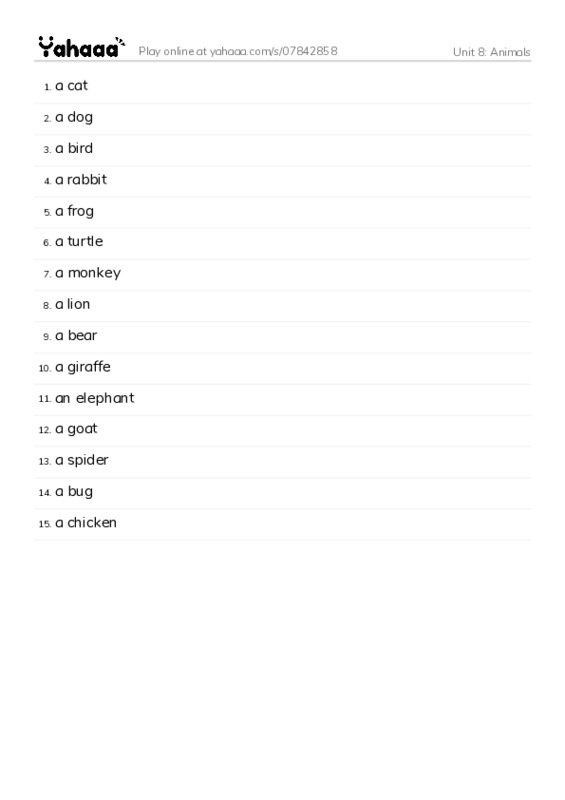 Yahaaa Play online at yahaaa.com/s/07842858 Unit 8: Animals

1. a cat
2. a dog
3. a bird
4. a rabbit
5. a frog
6. a turtle
7. a monkey
8. a lion
9. a bear
10. a giraffe
11. an elephant
12. a goat
13. a spider
14. a bug
15. a chicken